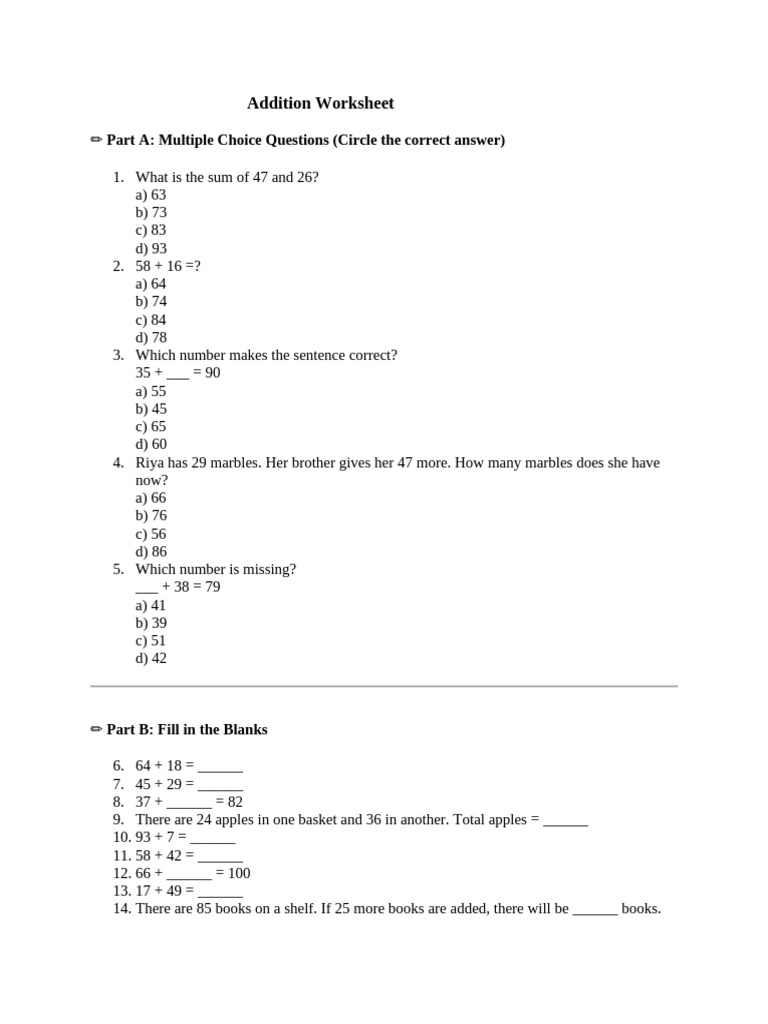 Addition Worksheet

✏ Part A: Multiple Choice Questions (Circle the correct answer)

1. What is the sum of 47 and 26?
a) 63
b) 73
c) 83
d) 93
2. 58 + 16 =?
a) 64
b) 74
c) 84
d) 78
3. Which number makes the sentence correct?
35 + ___ = 90
a) 55
b) 45
c) 65
d) 60
4. Riya has 29 marbles. Her brother gives her 47 more. How many marbles does she have now?
a) 66
b) 76
c) 56
d) 86
5. Which number is missing?
___ + 38 = 79
a) 41
b) 39
c) 51
d) 42

✏ Part B: Fill in the Blanks

6. 64 + 18 = ______
7. 45 + 29 = ______
8. 37 + ______ = 82
9. There are 24 apples in one basket and 36 in another. Total apples = ______
10. 93 + 7 = ______
11. 58 + 42 = ______
12. 66 + ______ = 100
13. 17 + 49 = ______
14. There are 85 books on a shelf. If 25 more books are added, there will be ______ books.